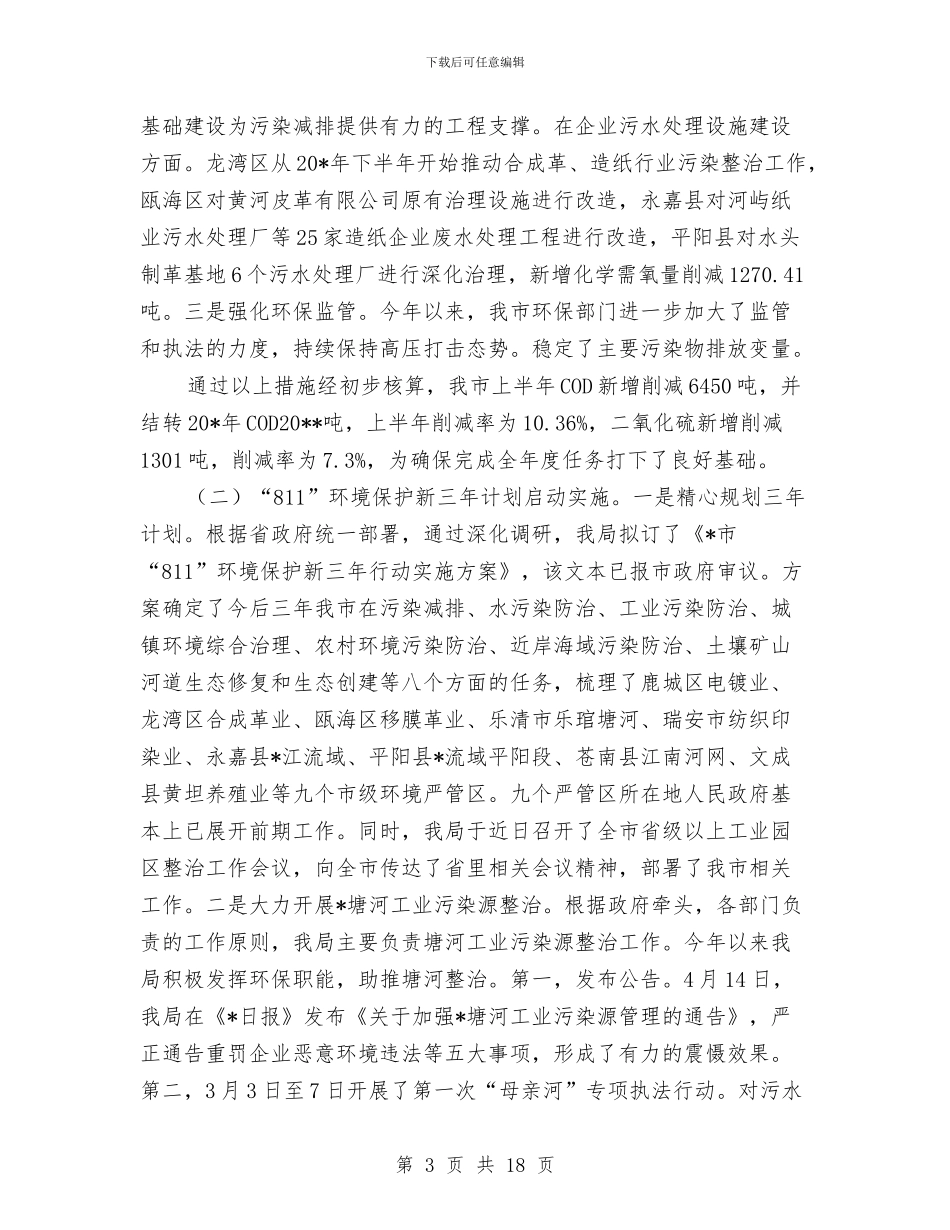 下载后可任意编辑

基础建设为污染减排提供有力的工程支撑。在企业污水处理设施建设方面。龙湾区从20*年下半年开始推动合成革、造纸行业污染整治工作，瓯海区对黄河皮革有限公司原有治理设施进行改造，永嘉县对河屿纸业污水处理厂等25家造纸企业废水处理工程进行改造，平阳县对水头制革基地6个污水处理厂进行深化治理，新增化学需氧量削减1270.41吨。三是强化环保监管。今年以来，我市环保部门进一步加大了监管和执法的力度，持续保持高压打击态势。稳定了主要污染物排放变量。

通过以上措施经初步核算，我市上半年COD新增削减6450吨，并结转20*年COD20**吨，上半年削减率为10.36%，二氧化硫新增削减1301吨，削减率为7.3%，为确保完成全年度任务打下了良好基础。

（二）“811”环境保护新三年计划启动实施。一是精心规划三年计划。根据省政府统一部署，通过深化调研，我局拟订了《*市“811”环境保护新三年行动实施方案》，该文本已报市政府审议。方案确定了今后三年我市在污染减排、水污染防治、工业污染防治、城镇环境综合治理、农村环境污染防治、近岸海域污染防治、土壤矿山河道生态修复和生态创建等八个方面的任务，梳理了鹿城区电镀业、龙湾区合成革业、瓯海区移膜革业、乐清市乐琯塘河、瑞安市纺织印染业、永嘉县*江流域、平阳县*流域平阳段、苍南县江南河网、文成县黄坦养殖业等九个市级环境严管区。九个严管区所在地人民政府基本上已展开前期工作。同时，我局于近日召开了全市省级以上工业园区整治工作会议，向全市传达了省里相关会议精神，部署了我市相关工作。二是大力开展*塘河工业污染源整治。根据政府牵头，各部门负责的工作原则，我局主要负责塘河工业污染源整治工作。今年以来我局积极发挥环保职能，助推塘河整治。第一，发布公告。4月14日，我局在《*日报》发布《关于加强*塘河工业污染源管理的通告》，严正通告重罚企业恶意环境违法等五大事项，形成了有力的震慑效果。第二，3月3日至7日开展了第一次“母亲河”专项执法行动。对污水

第 3 页 共 18 页